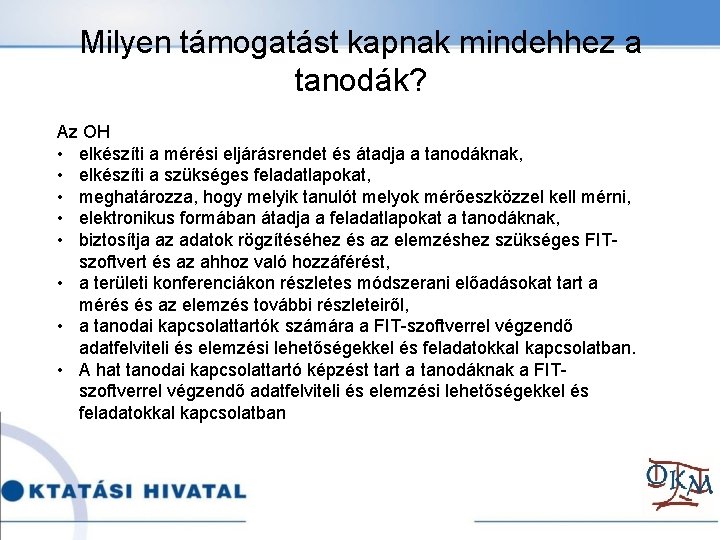 Milyen támogatást kapnak mindehhez a tanodák?

Az OH
• elkészíti a mérési eljárásrendet és átadja a tanodáknak,
• elkészíti a szükséges feladatlapokat,
• meghatározza, hogy melyik tanulót melyok mérőeszközzel kell mérni,
• elektronikus formában átadja a feladatlapokat a tanodáknak,
• biztosítja az adatok rögzítéséhez és az elemzéshez szükséges FIT-szoftvert és az ahhoz való hozzáférést,
• a területi konferenciákon részletes módszerani előadásokat tart a mérés és az elemzés további részleteiről,
• a tanodai kapcsolattartók számára a FIT-szoftverrel végzendő adatfelviteli és elemzési lehetőségekkel és feladatokkal kapcsolatban.
• A hat tanodai kapcsolattartó képzést tart a tanodáknak a FIT-szoftverrel végzendő adatfelviteli és elemzési lehetőségekkel és feladatokkal kapcsolatban

KTATÁSI HIVATAL

OKM